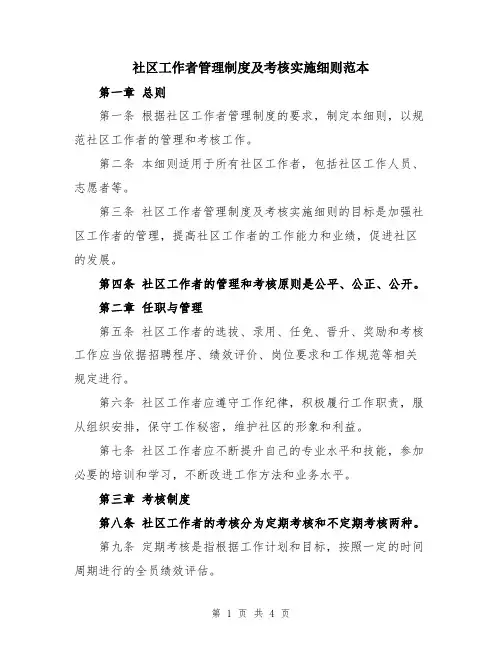 社区工作者管理制度及考核实施细则范本

第一章 总则

第一条 根据社区工作者管理制度的要求，制定本细则，以规范社区工作者的管理和考核工作。

第二条 本细则适用于所有社区工作者，包括社区工作人员、志愿者等。

第三条 社区工作者管理制度及考核实施细则的目标是加强社区工作者的管理，提高社区工作者的工作能力和业绩，促进社区的发展。

第四条 社区工作者的管理和考核原则是公平、公正、公开。

第二章 任职与管理

第五条 社区工作者的选拔、录用、任免、晋升、奖励和考核工作应当依据招聘程序、绩效评价、岗位要求和工作规范等相关规定进行。

第六条 社区工作者应遵守工作纪律，积极履行工作职责，服从组织安排，保守工作秘密，维护社区的形象和利益。

第七条 社区工作者应不断提升自己的专业水平和技能，参加必要的培训和学习，不断改进工作方法和业务水平。

第三章 考核制度

第八条 社区工作者的考核分为定期考核和不定期考核两种。

第九条 定期考核是指根据工作计划和目标，按照一定的时间周期进行的全员绩效评估。

第 1 页 共 4 页